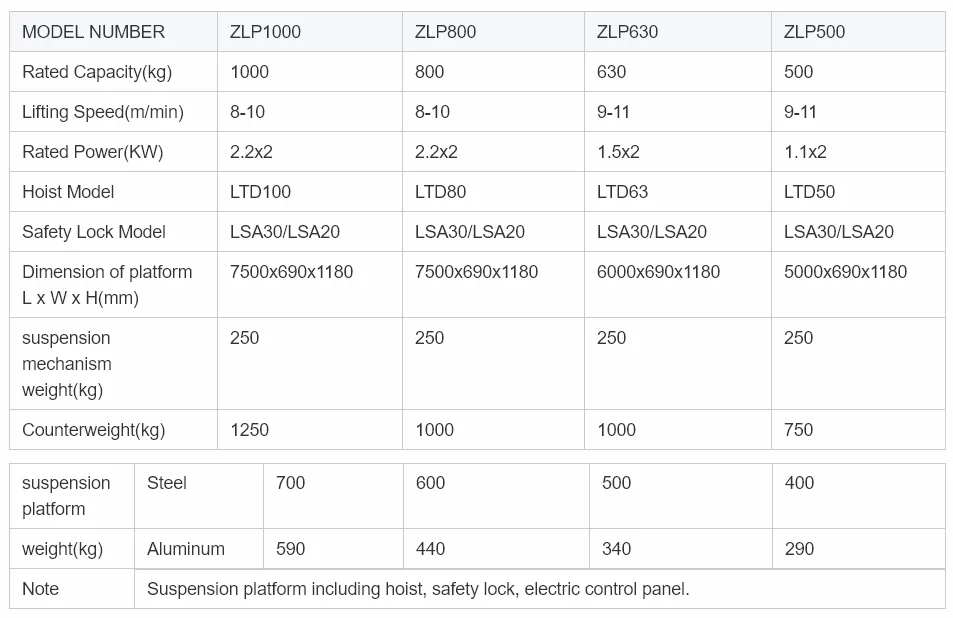 | MODEL NUMBER | ZLP1000 | ZLP800 | ZLP630 | ZLP500 |
|---|---|---|---|---|
| Rated Capacity(kg) | 1000 | 800 | 630 | 500 |
| Lifting Speed(m/min) | 8-10 | 8-10 | 9-11 | 9-11 |
| Rated Power(KW) | 2.2x2 | 2.2x2 | 1.5x2 | 1.1x2 |
| Hoist Model | LTD100 | LTD80 | LTD63 | LTD50 |
| Safety Lock Model | LSA30/LSA20 | LSA30/LSA20 | LSA30/LSA20 | LSA30/LSA20 |
| Dimension of platform L x W x H(mm) | 7500x690x1180 | 7500x690x1180 | 6000x690x1180 | 5000x690x1180 |
| suspension mechanism weight(kg) | 250 | 250 | 250 | 250 |
| Counterweight(kg) | 1250 | 1000 | 1000 | 750 |

| suspension platform | Steel | 700 | 600 | 500 | 400 |
|---|---|---|---|---|---|
| weight(kg) | Aluminum | 590 | 440 | 340 | 290 |
| Note | Suspension platform including hoist, safety lock, electric control panel. | | | | |